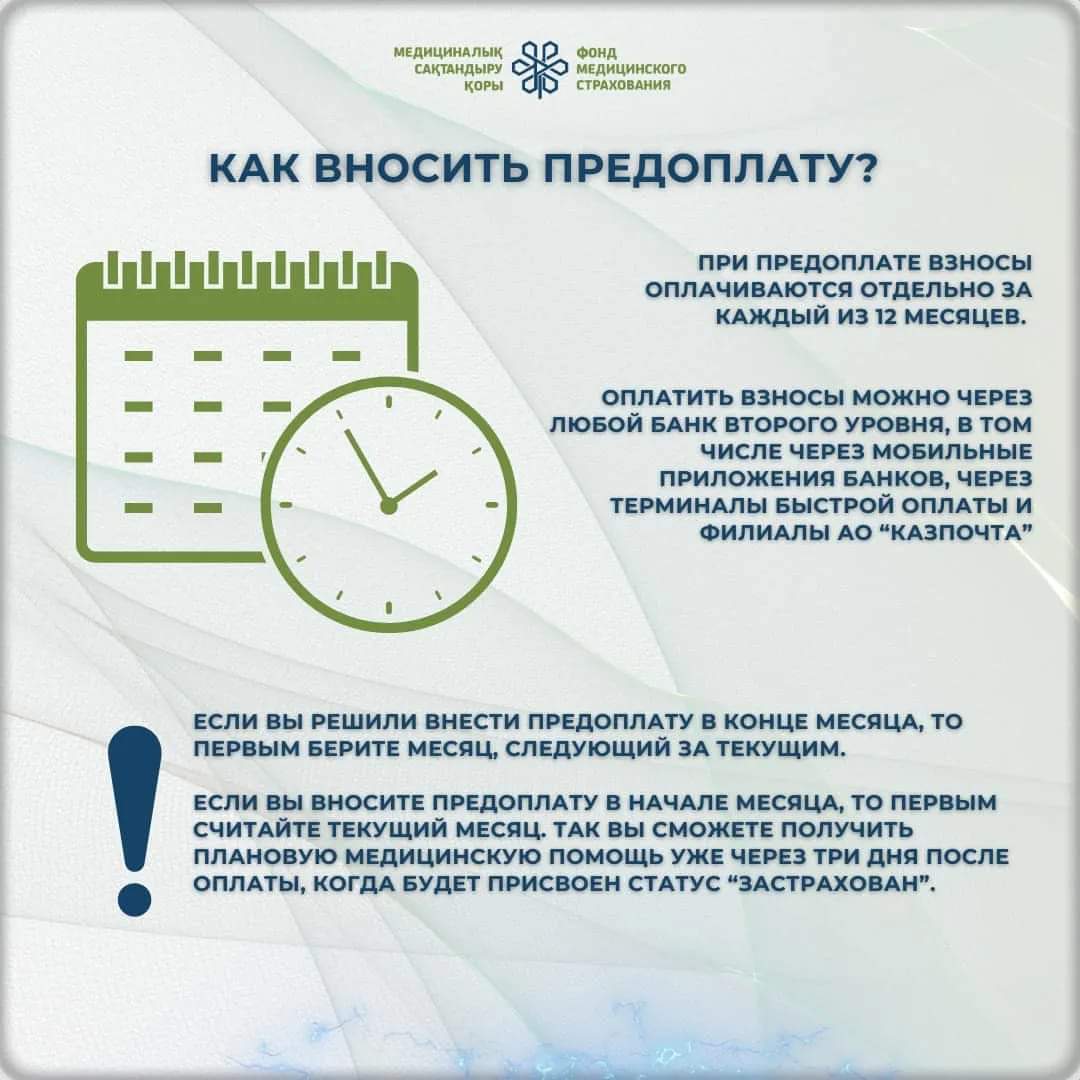 МЕДИЦИНАЛЫҚ САҚТАНДЫРУ ҚОРЫ

ФОНД МЕДИЦИНСКОГО СТРАХОВАНИЯ

КАК ВНОСИТЬ ПРЕДОПЛАТУ?

ПРИ ПРЕДОПЛАТЕ ВЗНОСЫ ОПЛАЧИВАЮТСЯ ОТДЕЛЬНО ЗА КАЖДЫЙ ИЗ 12 МЕСЯЦЕВ.

ОПЛАТИТЬ ВЗНОСЫ МОЖНО ЧЕРЕЗ ЛЮБОЙ БАНК ВТОРОГО УРОВНЯ, В ТОМ ЧИСЛЕ ЧЕРЕЗ МОБИЛЬНЫЕ ПРИЛОЖЕНИЯ БАНКОВ, ЧЕРЕЗ ТЕРМИНАЛЫ БЫСТРОЙ ОПЛАТЫ И ФИЛИАЛЫ АО “КАЗПОЧТА”

ЕСЛИ ВЫ РЕШИЛИ ВНЕСТИ ПРЕДОПЛАТУ В КОНЦЕ МЕСЯЦА, ТО ПЕРВЫМ БЕРИТЕ МЕСЯЦ, СЛЕДУЮЩИЙ ЗА ТЕКУЩИМ.

ЕСЛИ ВЫ ВНОСИТЕ ПРЕДОПЛАТУ В НАЧАЛЕ МЕСЯЦА, ТО ПЕРВЫМ СЧИТАЙТЕ ТЕКУЩИЙ МЕСЯЦ. ТАК ВЫ СМОЖЕТЕ ПОЛУЧИТЬ ПЛАНОВУЮ МЕДИЦИНСКУЮ ПОМОЩЬ УЖЕ ЧЕРЕЗ ТРИ ДНЯ ПОСЛЕ ОПЛАТЫ, КОГДА БУДЕТ ПРИСВОЕН СТАТУС “ЗАСТРАХОВАН”.